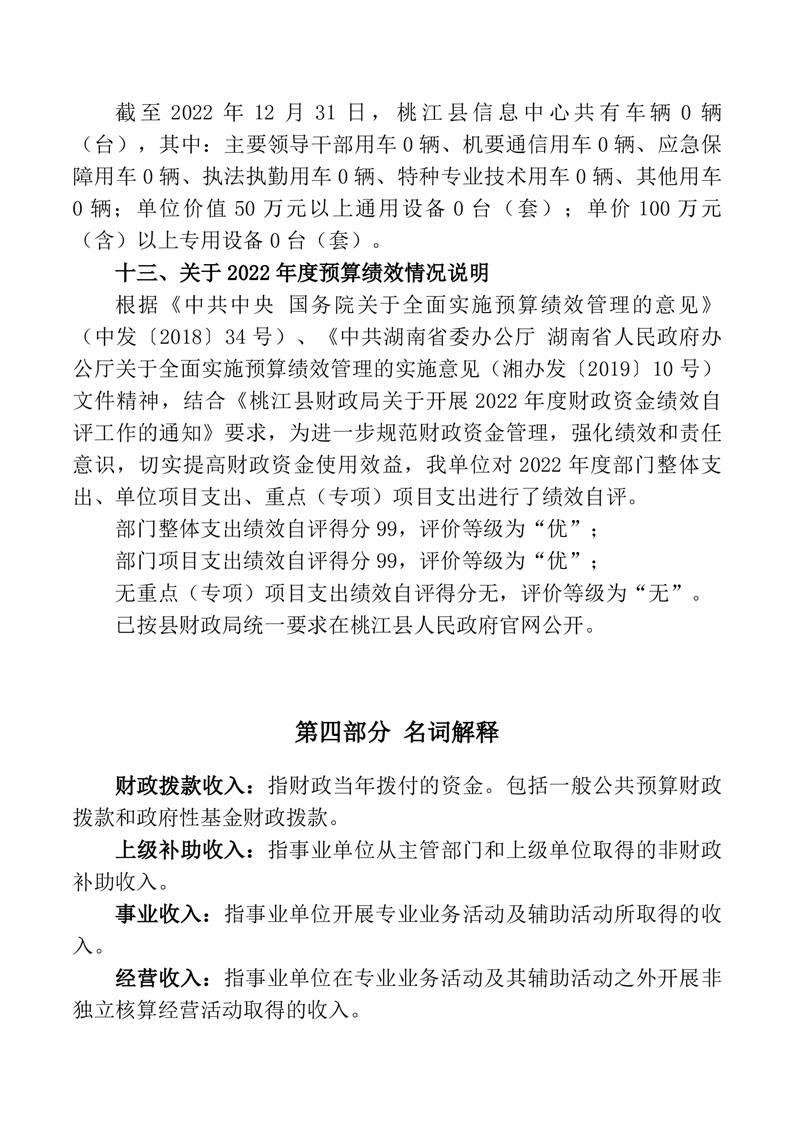 截至 2022 年 12 月 31 日，桃江县信息中心共有车辆 0 辆（台），其中：主要领导干部用车 0 辆、机要通信用车 0 辆、应急保障用车 0 辆、执法执勤用车 0 辆、特种专业技术用车 0 辆、其他用车 0 辆；单位价值 50 万元以上通用设备 0 台（套）；单价 100 万元（含）以上专用设备 0 台（套）。

十三、关于 2022 年度预算绩效情况说明

根据《中共中央 国务院关于全面实施预算绩效管理的意见》（中发〔2018〕34 号）、《中共湖南省委办公厅 湖南省人民政府办公厅关于全面实施预算绩效管理的实施意见（湘办发〔2019〕10 号）文件精神，结合《桃江县财政局关于开展 2022 年度财政资金绩效自评工作的通知》要求，为进一步规范财政资金管理，强化绩效和责任意识，切实提高财政资金使用效益，我单位对 2022 年度部门整体支出、单位项目支出、重点（专项）项目支出进行了绩效自评。

部门整体支出绩效自评得分 99，评价等级为“优”；

部门项目支出绩效自评得分 99，评价等级为“优”；

无重点（专项）项目支出绩效自评得分无，评价等级为“无”。

已按县财政局统一要求在桃江县人民政府官网公开。

第四部分 名词解释

财政拨款收入：指财政当年拨付的资金。包括一般公共预算财政拨款和政府性基金财政拨款。

上级补助收入：指事业单位从主管部门和上级单位取得的非财政补助收入。

事业收入：指事业单位开展专业业务活动及辅助活动所取得的收入。

经营收入：指事业单位在专业业务活动及其辅助活动之外开展非独立核算经营活动取得的收入。